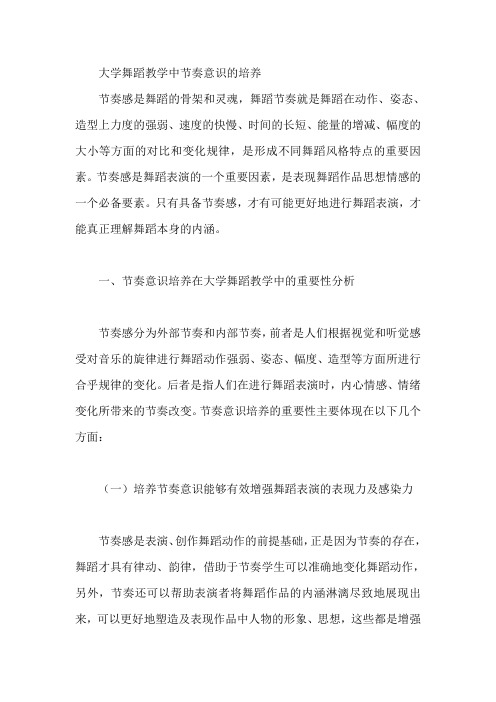 大学舞蹈教学中节奏意识的培养

节奏感是舞蹈的骨架和灵魂，舞蹈节奏就是舞蹈在动作、姿态、造型上力度的强弱、速度的快慢、时间的长短、能量的增减、幅度的大小等方面的对比和变化规律，是形成不同舞蹈风格特点的重要因素。节奏感是舞蹈表演的一个重要因素，是表现舞蹈作品思想情感的一个必备要素。只有具备节奏感，才有可能更好地进行舞蹈表演，才能真正理解舞蹈本身的内涵。

一、节奏意识培养在大学舞蹈教学中的重要性分析

节奏感分为外部节奏和内部节奏，前者是人们根据视觉和听觉感受对音乐的旋律进行舞蹈动作强弱、姿态、幅度、造型等方面所进行合乎规律的变化。后者是指人们在进行舞蹈表演时，内心情感、情绪变化所带来的节奏改变。节奏意识培养的重要性主要体现在以下几个方面：

（一）培养节奏意识能够有效增强舞蹈表演的表现力及感染力

节奏感是表演、创作舞蹈动作的前提基础，正是因为节奏的存在，舞蹈才具有律动、韵律，借助于节奏学生可以准确地变化舞蹈动作，另外，节奏还可以帮助表演者将舞蹈作品的内涵淋漓尽致地展现出来，可以更好地塑造及表现作品中人物的形象、思想，这些都是增强